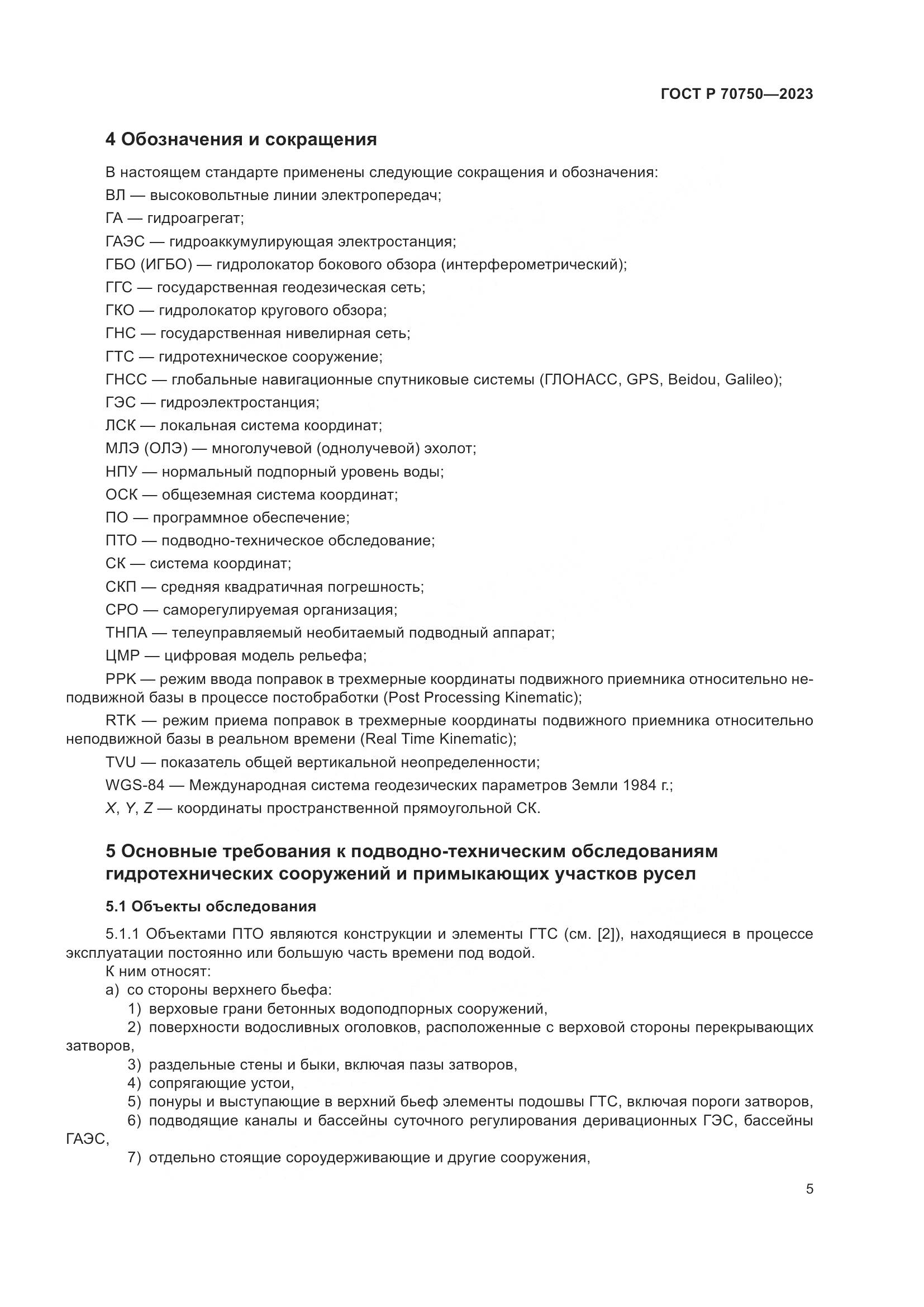 ГОСТ Р 70750—2023

4 Обозначения и сокращения

В настоящем стандарте применены следующие сокращения и обозначения:

ВЛ — высоковольтные линии электропередач;

ГА — гидроагрегат;

ГАЭС — гидроаккумулирующая электростанция;

ГБО (ИГБО) — гидролокатор бокового обзора (интерферометрический);

ГГС — государственная геодезическая сеть;

ГКО — гидролокатор кругового обзора;

ГНС — государственная нивелирная сеть;

ГТС — гидротехническое сооружение;

ГНСС — глобальные навигационные спутниковые системы (ГЛОНАСС, GPS, Beidou, Galileo);

ГЭС — гидроэлектростанция;

ЛСК — локальная система координат;

МЛЭ (ОЛЭ) — многолучевой (однолучевой) эхолот;

НПУ — нормальный подпорный уровень воды;

ОСК — общеземная система координат;

ПО — программное обеспечение;

ПТО — подводно-техническое обследование;

СК — система координат;

СКП — средняя квадратичная погрешность;

СРО — саморегулируемая организация;

ТНПА — телеуправляемый необитаемый подводный аппарат;

ЦМР — цифровая модель рельефа;

PPK — режим ввода поправок в трехмерные координаты подвижного приемника относительно неподвижной базы в процессе постобработки (Post Processing Kinematic);

RTK — режим приема поправок в трехмерные координаты подвижного приемника относительно неподвижной базы в реальном времени (Real Time Kinematic);

TVU — показатель общей вертикальной неопределенности;

WGS-84 — Международная система геодезических параметров Земли 1984 г.;

$X$, $Y$, $Z$ — координаты пространственной прямоугольной СК.

5 Основные требования к подводно-техническим обследованиям гидротехнических сооружений и примыкающих участков русел

5.1 Объекты обследования

5.1.1 Объектами ПТО являются конструкции и элементы ГТС (см. [2]), находящиеся в процессе эксплуатации постоянно или большую часть времени под водой.

К ним относят:

а) со стороны верхнего бьефа:

1) верховые грани бетонных водоподпорных сооружений,

2) поверхности водосливных оголовков, расположенные с верховой стороны перекрывающих затворов,

3) раздельные стены и быки, включая пазы затворов,

4) сопрягающие устои,

5) понуры и выступающие в верхний бьеф элементы подошвы ГТС, включая пороги затворов,

6) подводящие каналы и бассейны суточного регулирования деривационных ГЭС, бассейны ГАЭС,

7) отдельно стоящие сороудерживающие и другие сооружения,

5